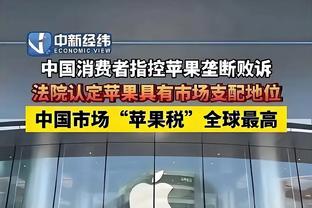 中新经纬
ECONOMIC VIEW

中国消费者指控苹果垄断败诉

法院认定苹果具有市场支配地位

中国市场“苹果税”全球最高